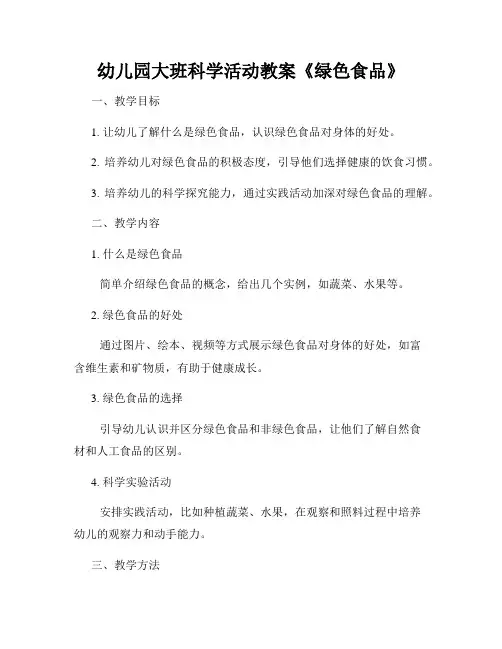 幼儿园大班科学活动教案《绿色食品》

一、教学目标

1. 让幼儿了解什么是绿色食品，认识绿色食品对身体的好处。

2. 培养幼儿对绿色食品的积极态度，引导他们选择健康的饮食习惯。

3. 培养幼儿的科学探究能力，通过实践活动加深对绿色食品的理解。

二、教学内容

1. 什么是绿色食品

简单介绍绿色食品的概念，给出几个实例，如蔬菜、水果等。

2. 绿色食品的好处

通过图片、绘本、视频等方式展示绿色食品对身体的好处，如富含维生素和矿物质，有助于健康成长。

3. 绿色食品的选择

引导幼儿认识并区分绿色食品和非绿色食品，让他们了解自然食材和人工食品的区别。

4. 科学实验活动

安排实践活动，比如种植蔬菜、水果，在观察和照料过程中培养幼儿的观察力和动手能力。

三、教学方法